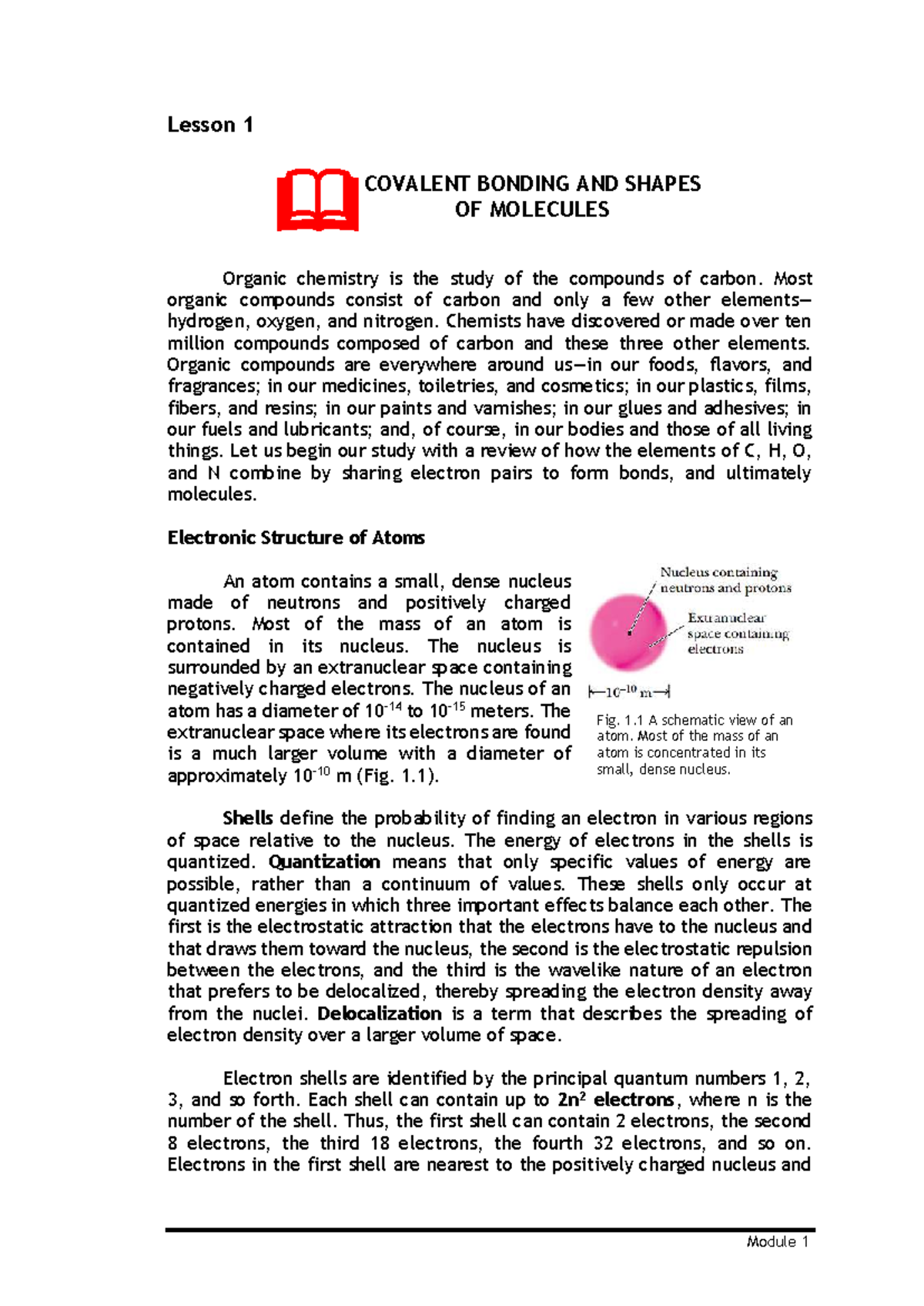 Lesson 1

COVALENT BONDING AND SHAPES OF MOLECULES

Organic chemistry is the study of the compounds of carbon. Most organic compounds consist of carbon and only a few other elements—hydrogen, oxygen, and nitrogen. Chemists have discovered or made over ten million compounds composed of carbon and these three other elements. Organic compounds are everywhere around us—in our foods, flavors, and fragrances; in our medicines, toiletries, and cosmetics; in our plastics, films, fibers, and resins; in our paints and varnishes; in our glues and adhesives; in our fuels and lubricants; and, of course, in our bodies and those of all living things. Let us begin our study with a review of how the elements of C, H, O, and N combine by sharing electron pairs to form bonds, and ultimately molecules.

Electronic Structure of Atoms

An atom contains a small, dense nucleus made of neutrons and positively charged protons. Most of the mass of an atom is contained in its nucleus. The nucleus is surrounded by an extranuclear space containing negatively charged electrons. The nucleus of an atom has a diameter of $10^{-14}$ to $10^{-15}$ meters. The extranuclear space where its electrons are found is a much larger volume with a diameter of approximately $10^{-10}$ m (Fig. 1.1).

Nucleus containing neutrons and protons

Extranuclear space containing electrons

$10^{-10}$ m

Fig. 1.1 A schematic view of an atom. Most of the mass of an atom is concentrated in its small, dense nucleus.

Shells define the probability of finding an electron in various regions of space relative to the nucleus. The energy of electrons in the shells is quantized. Quantization means that only specific values of energy are possible, rather than a continuum of values. These shells only occur at quantized energies in which three important effects balance each other. The first is the electrostatic attraction that the electrons have to the nucleus and that draws them toward the nucleus, the second is the electrostatic repulsion between the electrons, and the third is the wavelike nature of an electron that prefers to be delocalized, thereby spreading the electron density away from the nuclei. Delocalization is a term that describes the spreading of electron density over a larger volume of space.

Electron shells are identified by the principal quantum numbers 1, 2, 3, and so forth. Each shell can contain up to $2n^2$ electrons, where n is the number of the shell. Thus, the first shell can contain 2 electrons, the second 8 electrons, the third 18 electrons, the fourth 32 electrons, and so on. Electrons in the first shell are nearest to the positively charged nucleus and

Module 1